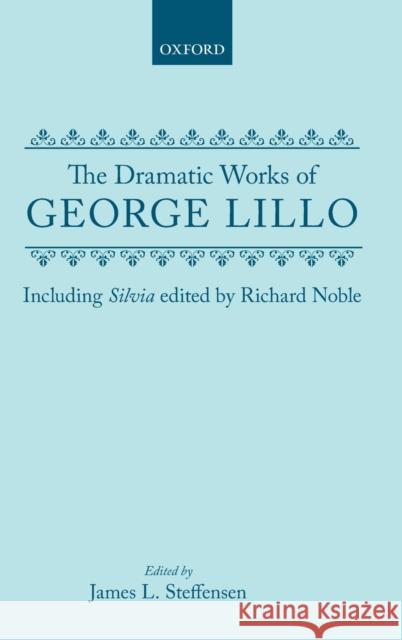 OXFORD

The Dramatic Works of
GEORGE LILLO

Including Silvia edited by Richard Noble

Edited by
James L. Steffensen